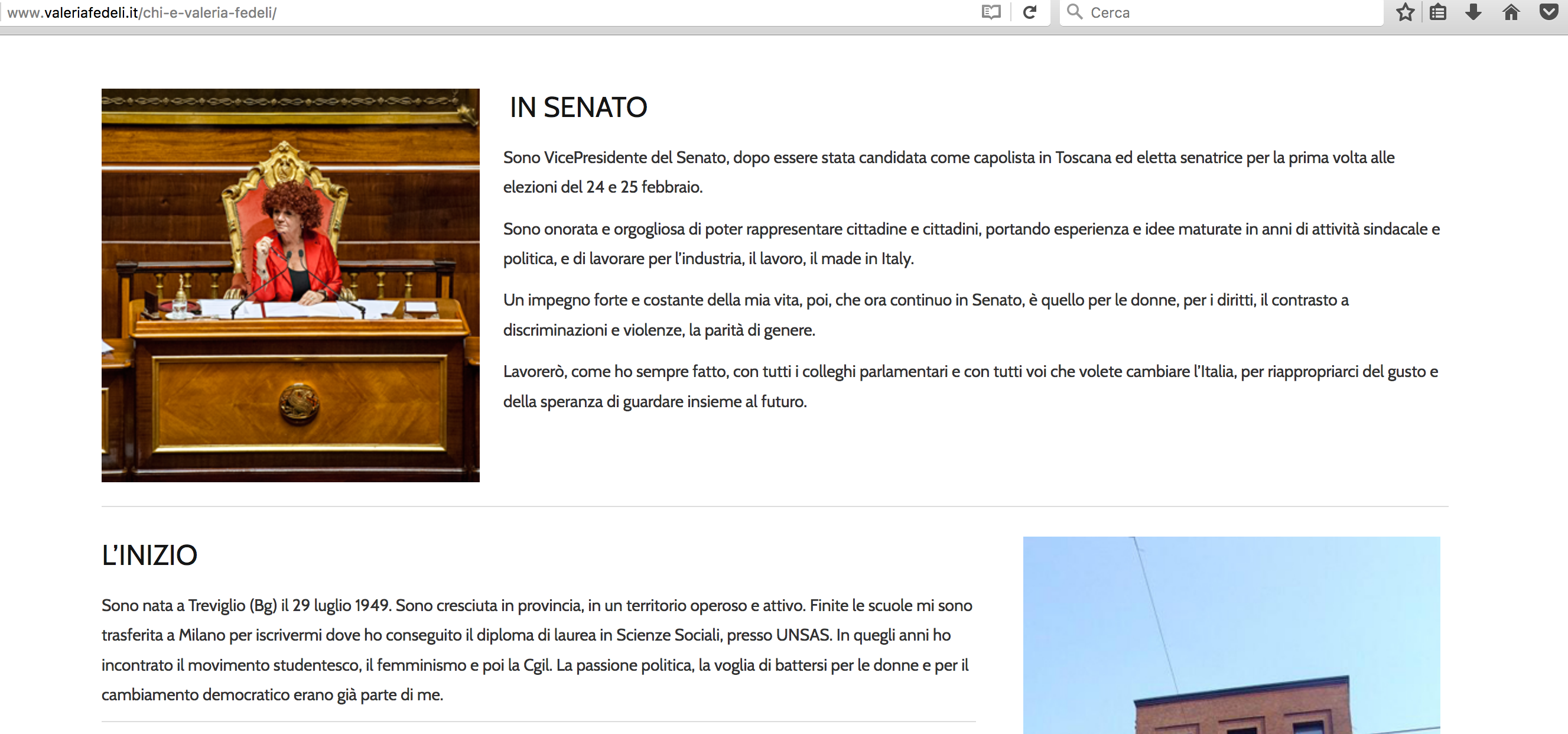 www.valeriafedeli.it/chi-e-valeria-fedeli/

Cerca

IN SENATO

Sono VicePresidente del Senato, dopo essere stata candidata come capolista in Toscana ed eletta senatrice per la prima volta alle elezioni del 24 e 25 febbraio.

Sono onorata e orgogliosa di poter rappresentare cittadine e cittadini, portando esperienza e idee maturate in anni di attività sindacale e politica, e di lavorare per l'industria, il lavoro, il made in Italy.

Un impegno forte e costante della mia vita, poi, che ora continuo in Senato, è quello per le donne, per i diritti, il contrasto a discriminazioni e violenze, la parità di genere.

Lavorerò, come ho sempre fatto, con tutti i colleghi parlamentari e con tutti voi che volete cambiare l'Italia, per riappropriarci del gusto e della speranza di guardare insieme al futuro.

L'INIZIO

Sono nata a Treviglio (Bg) il 29 luglio 1949. Sono cresciuta in provincia, in un territorio operoso e attivo. Finite le scuole mi sono trasferita a Milano per iscrivermi dove ho conseguito il diploma di laurea in Scienze Sociali, presso UNSAS. In quegli anni ho incontrato il movimento studentesco, il femminismo e poi la Cgil. La passione politica, la voglia di battersi per le donne e per il cambiamento democratico erano già parte di me.